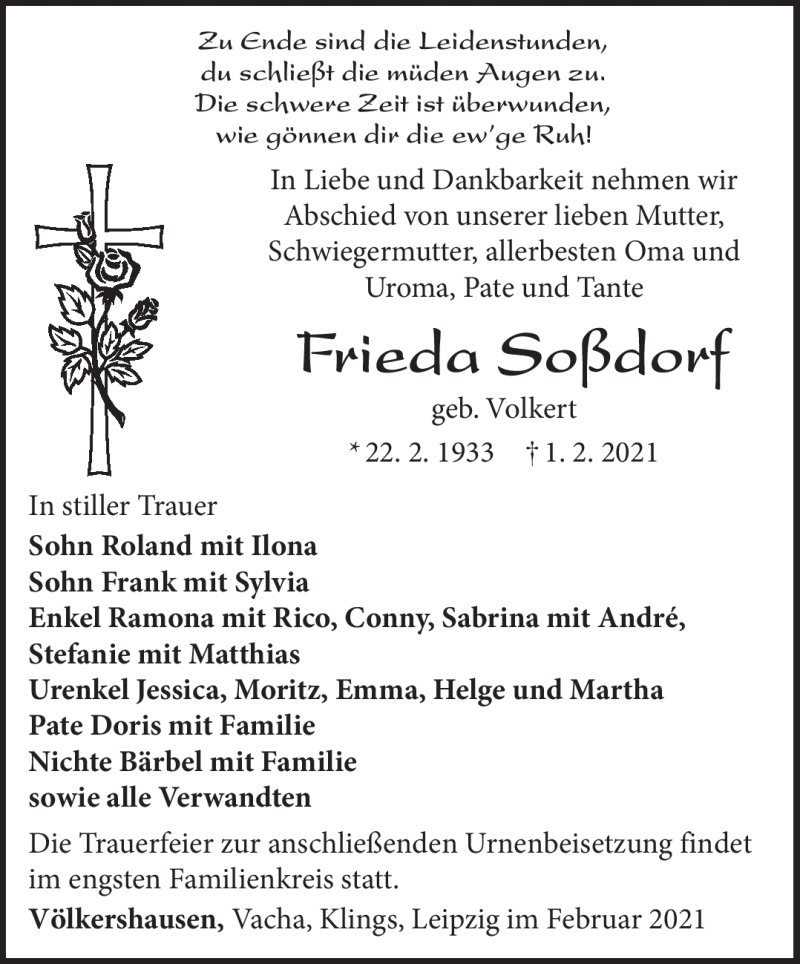 Zu Ende sind die Leidenstunden,
du schließt die müden Augen zu.
Die schwere Zeit ist überwunden,
wie gönnen dir die ew'ge Ruh!

In Liebe und Dankbarkeit nehmen wir Abschied von unserer lieben Mutter, Schwiegermutter, allerbesten Oma und Uroma, Pate und Tante

Frieda Soßdorf

geb. Volkert

* 22. 2. 1933 † 1. 2. 2021

In stiller Trauer
Sohn Roland mit Ilona
Sohn Frank mit Sylvia
Enkel Ramona mit Rico, Conny, Sabrina mit André, Stefanie mit Matthias
Urenkel Jessica, Moritz, Emma, Helge und Martha
Pate Doris mit Familie
Nichte Bärbel mit Familie
sowie alle Verwandten

Die Trauerfeier zur anschließenden Urnenbeisetzung findet im engsten Familienkreis statt.

Völkershausen, Vacha, Klings, Leipzig im Februar 2021